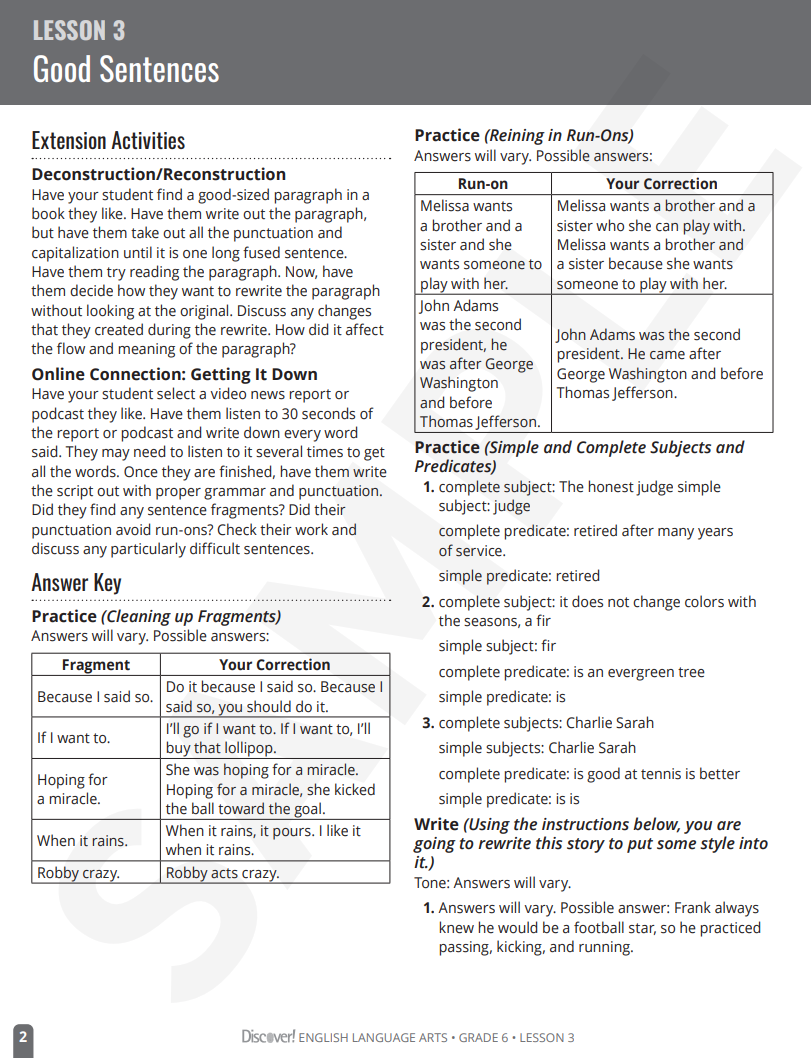 LESSON 3
Good Sentences

Extension Activities

Deconstruction/Reconstruction
Have your student find a good-sized paragraph in a book they like. Have them write out the paragraph, but have them take out all the punctuation and capitalization until it is one long fused sentence. Have them try reading the paragraph. Now, have them decide how they want to rewrite the paragraph without looking at the original. Discuss any changes that they created during the rewrite. How did it affect the flow and meaning of the paragraph?

Online Connection: Getting It Down
Have your student select a video news report or podcast they like. Have them listen to 30 seconds of the report or podcast and write down every word said. They may need to listen to it several times to get all the words. Once they are finished, have them write the script out with proper grammar and punctuation. Did they find any sentence fragments? Did their punctuation avoid run-ons? Check their work and discuss any particularly difficult sentences.

Answer Key

Practice (Cleaning up Fragments)
Answers will vary. Possible answers:

| Fragment | Your Correction |
|---|---|
| Because I said so. | Do it because I said so. Because I said so, you should do it. |
| If I want to. | I'll go if I want to. If I want to, I'll buy that lollipop. |
| Hoping for a miracle. | She was hoping for a miracle. Hoping for a miracle, she kicked the ball toward the goal. |
| When it rains. | When it rains, it pours. I like it when it rains. |
| Robby crazy. | Robby acts crazy. |

Practice (Reining in Run-Ons)
Answers will vary. Possible answers:

| Run-on | Your Correction |
|---|---|
| Melissa wants a brother and a sister and she wants someone to play with her. | Melissa wants a brother and a sister who she can play with. Melissa wants a brother and a sister because she wants someone to play with her. |
| John Adams was the second president, he was after George Washington and before Thomas Jefferson. | John Adams was the second president. He came after George Washington and before Thomas Jefferson. |

Practice (Simple and Complete Subjects and Predicates)
1. complete subject: The honest judge simple subject: judge
complete predicate: retired after many years of service.
simple predicate: retired
2. complete subject: it does not change colors with the seasons, a fir
simple subject: fir
complete predicate: is an evergreen tree
simple predicate: is
3. complete subjects: Charlie Sarah
simple subjects: Charlie Sarah
complete predicate: is good at tennis is better
simple predicate: is is

Write (Using the instructions below, you are going to rewrite this story to put some style into it.)
Tone: Answers will vary.
1. Answers will vary. Possible answer: Frank always knew he would be a football star, so he practiced passing, kicking, and running.

SAMPLE

2 Discover! ENGLISH LANGUAGE ARTS • GRADE 6 • LESSON 3